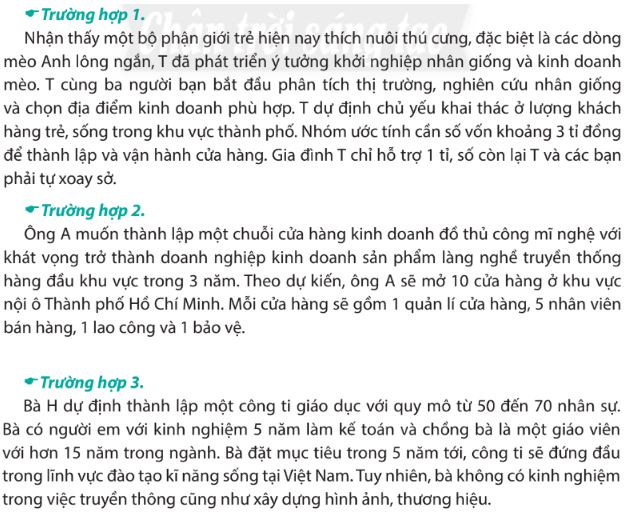 Trường hợp 1.

Chân trời sáng tạo

Nhận thấy một bộ phận giới trẻ hiện nay thích nuôi thú cưng, đặc biệt là các dòng mèo Anh lông ngắn, T đã phát triển ý tưởng khởi nghiệp nhân giống và kinh doanh mèo. T cùng ba người bạn bắt đầu phân tích thị trường, nghiên cứu nhân giống và chọn địa điểm kinh doanh phù hợp. T dự định chủ yếu khai thác ở lượng khách hàng trẻ, sống trong khu vực thành phố. Nhóm ước tính cần số vốn khoảng 3 tỉ đồng để thành lập và vận hành cửa hàng. Gia đình T chỉ hỗ trợ 1 tỉ, số còn lại T và các bạn phải tự xoay sở.

Trường hợp 2.

Ông A muốn thành lập một chuỗi cửa hàng kinh doanh đồ thủ công mĩ nghệ với khát vọng trở thành doanh nghiệp kinh doanh sản phẩm làng nghề truyền thống hàng đầu khu vực trong 3 năm. Theo dự kiến, ông A sẽ mở 10 cửa hàng ở khu vực nội ô Thành phố Hồ Chí Minh. Mỗi cửa hàng sẽ gồm 1 quản lí cửa hàng, 5 nhân viên bán hàng, 1 lao công và 1 bảo vệ.

Trường hợp 3.

Bà H dự định thành lập một công ti giáo dục với quy mô từ 50 đến 70 nhân sự. Bà có người em với kinh nghiệm 5 năm làm kế toán và chồng bà là một giáo viên với hơn 15 năm trong ngành. Bà đặt mục tiêu trong 5 năm tới, công ti sẽ đứng đầu trong lĩnh vực đào tạo kĩ năng sống tại Việt Nam. Tuy nhiên, bà không có kinh nghiệm trong việc truyền thông cũng như xây dựng hình ảnh, thương hiệu.